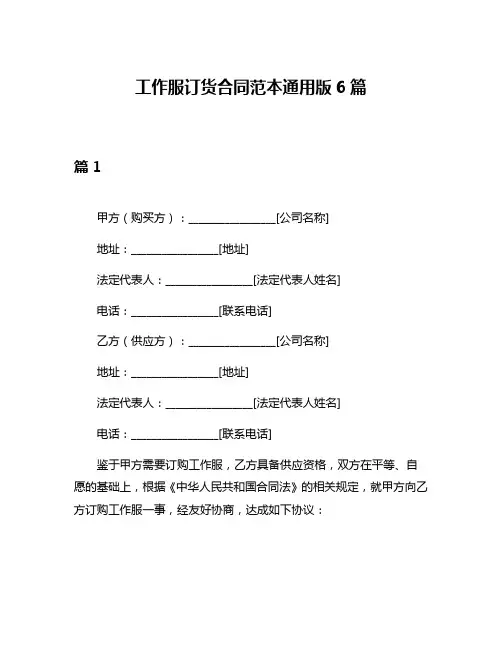 工作服订货合同范本通用版 6 篇

篇 1

甲方（购买方）：________________[公司名称]

地址：________________[地址]

法定代表人：________________[法定代表人姓名]

电话：________________[联系电话]

乙方（供应方）：________________[公司名称]

地址：________________[地址]

法定代表人：________________[法定代表人姓名]

电话：________________[联系电话]

鉴于甲方需要订购工作服，乙方具备供应资格，双方在平等、自愿的基础上，根据《中华人民共和国合同法》的相关规定，就甲方向乙方订购工作服一事，经友好协商，达成如下协议：